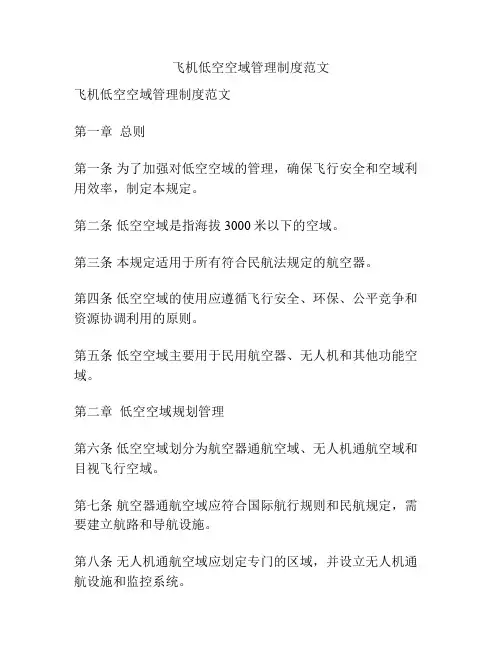 飞机低空空域管理制度范文

飞机低空空域管理制度范文

第一章 总则

第一条 为了加强对低空空域的管理，确保飞行安全和空域利用效率，制定本规定。

第二条 低空空域是指海拔 3000 米以下的空域。

第三条 本规定适用于所有符合民航法规定的航空器。

第四条 低空空域的使用应遵循飞行安全、环保、公平竞争和资源协调利用的原则。

第五条 低空空域主要用于民用航空器、无人机和其他功能空域。

第二章 低空空域规划管理

第六条 低空空域划分为航空器通航空域、无人机通航空域和目视飞行空域。

第七条 航空器通航空域应符合国际航行规则和民航规定，需要建立航路和导航设施。

第八条 无人机通航空域应划定专门的区域，并设立无人机通航设施和监控系统。